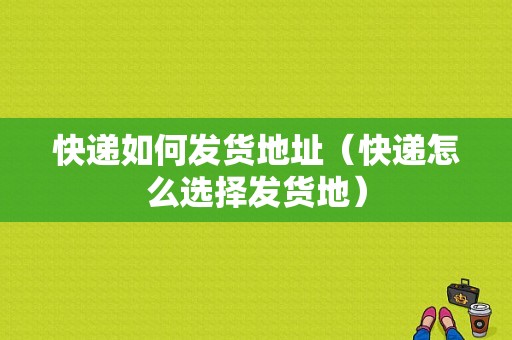 快递如何发货地址（快递怎么选择发货地）